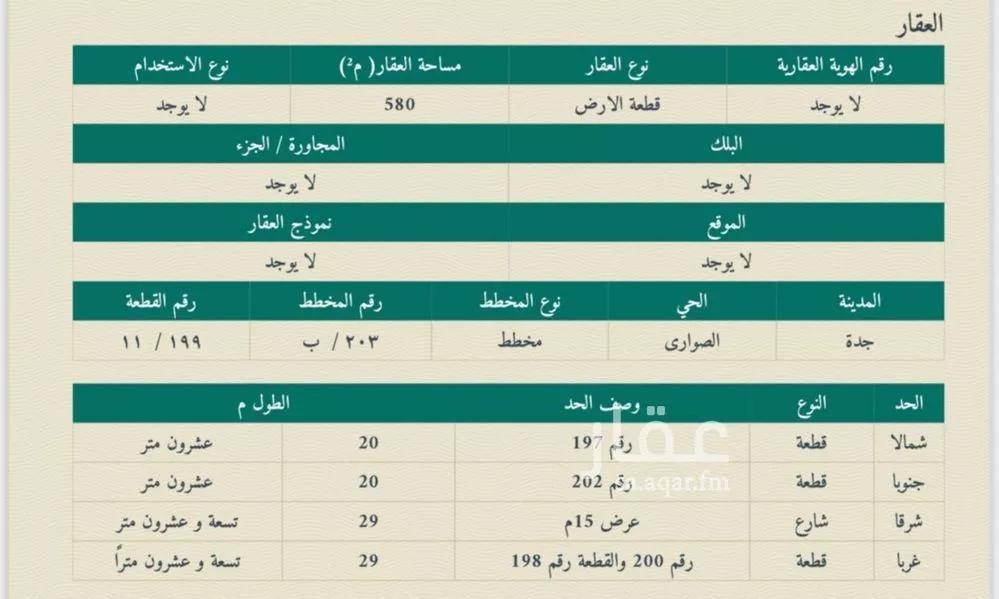 العقار

| رقم الهوية العقارية | نوع العقار | مساحة العقار( م²) | نوع الاستخدام |
|---|---|---|---|
| لا يوجد | قطعة الارض | 580 | لا يوجد |

| البلك | المجاورة / الجزء |
|---|---|
| لا يوجد | لا يوجد |

| الموقع | نموذج العقار |
|---|---|
| لا يوجد | لا يوجد |

| المدينة | الحي | نوع المخطط | رقم المخطط | رقم القطعة |
|---|---|---|---|---|
| جدة | الصوارى | مخطط | ٢٠٣ / ب | ١٩٩ / ١١ |

| الحد | النوع | وصف الحد | الطول م | |
|---|---|---|---|---|
| شمالا | قطعة | رقم 197 | 20 | عشرون متر |
| جنوبا | قطعة | رقم 202 | 20 | عشرون متر |
| شرقا | شارع | عرض 15م | 29 | تسعة و عشرون متر |
| غربا | قطعة | رقم 200 والقطعة رقم 198 | 29 | تسعة و عشرون متراً |

عقار
sa.aqar.fm